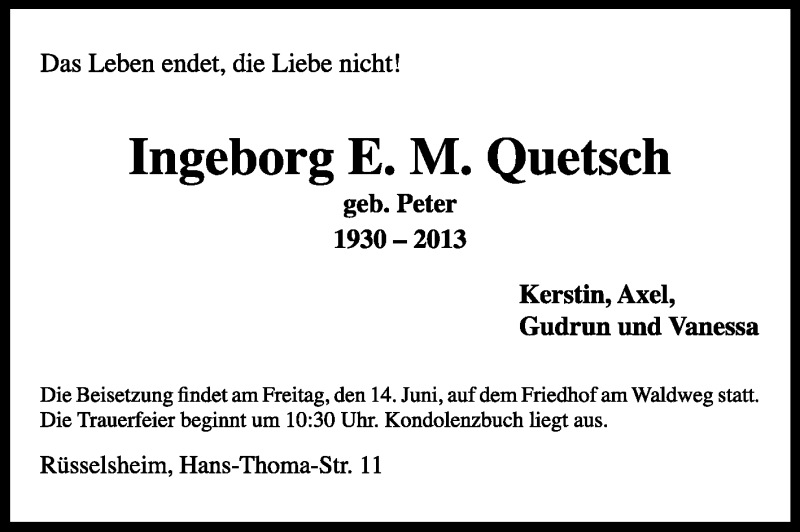 Das Leben endet, die Liebe nicht!

Ingeborg E. M. Quetsch
geb. Peter
1930 – 2013

Kerstin, Axel,
Gudrun und Vanessa

Die Beisetzung findet am Freitag, den 14. Juni, auf dem Friedhof am Waldweg statt. Die Trauerfeier beginnt um 10:30 Uhr. Kondolenzbuch liegt aus.

Rüsselsheim, Hans-Thoma-Str. 11